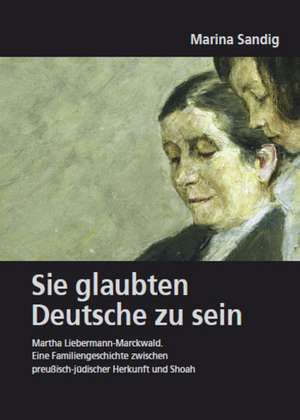 Marina Sandig

Sie glaubten Deutsche zu sein

Martha Liebermann-Marckwald.
Eine Familiengeschichte zwischen preußisch-jüdischer Herkunft und Shoah